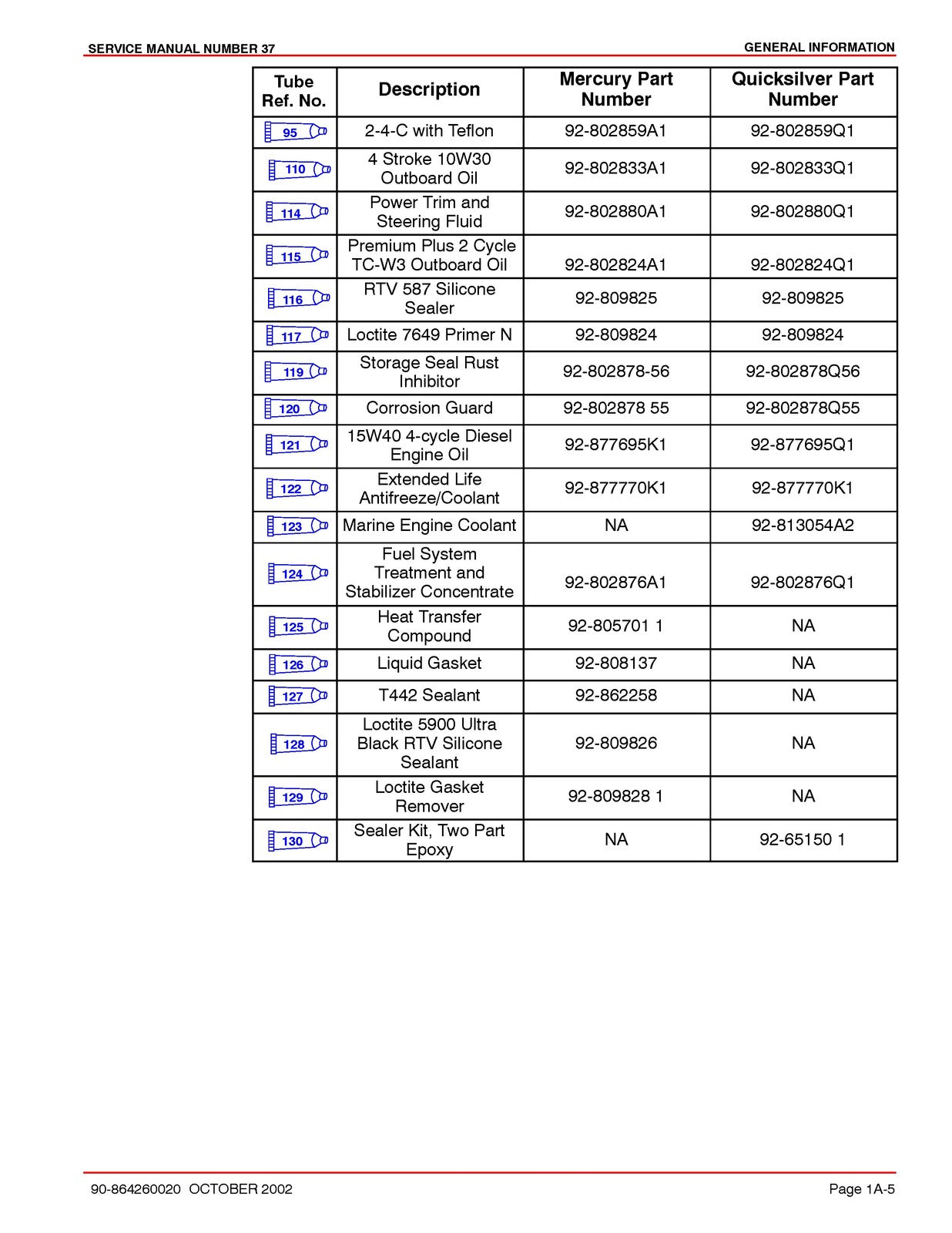 SERVICE MANUAL NUMBER 37

GENERAL INFORMATION

| Tube Ref. No. | Description | Mercury Part Number | Quicksilver Part Number |
|---|---|---|---|
| 95 | 2-4-C with Teflon | 92-802859A1 | 92-802859Q1 |
| 110 | 4 Stroke 10W30 Outboard Oil | 92-802833A1 | 92-802833Q1 |
| 114 | Power Trim and Steering Fluid | 92-802880A1 | 92-802880Q1 |
| 115 | Premium Plus 2 Cycle TC-W3 Outboard Oil | 92-802824A1 | 92-802824Q1 |
| 116 | RTV 587 Silicone Sealer | 92-809825 | 92-809825 |
| 117 | Loctite 7649 Primer N | 92-809824 | 92-809824 |
| 119 | Storage Seal Rust Inhibitor | 92-802878-56 | 92-802878Q56 |
| 120 | Corrosion Guard | 92-802878 55 | 92-802878Q55 |
| 121 | 15W40 4-cycle Diesel Engine Oil | 92-877695K1 | 92-877695Q1 |
| 122 | Extended Life Antifreeze/Coolant | 92-877770K1 | 92-877770K1 |
| 123 | Marine Engine Coolant | NA | 92-813054A2 |
| 124 | Fuel System Treatment and Stabilizer Concentrate | 92-802876A1 | 92-802876Q1 |
| 125 | Heat Transfer Compound | 92-805701 1 | NA |
| 126 | Liquid Gasket | 92-808137 | NA |
| 127 | T442 Sealant | 92-862258 | NA |
| 128 | Loctite 5900 Ultra Black RTV Silicone Sealant | 92-809826 | NA |
| 129 | Loctite Gasket Remover | 92-809828 1 | NA |
| 130 | Sealer Kit, Two Part Epoxy | NA | 92-65150 1 |

90-864260020 OCTOBER 2002

Page 1A-5